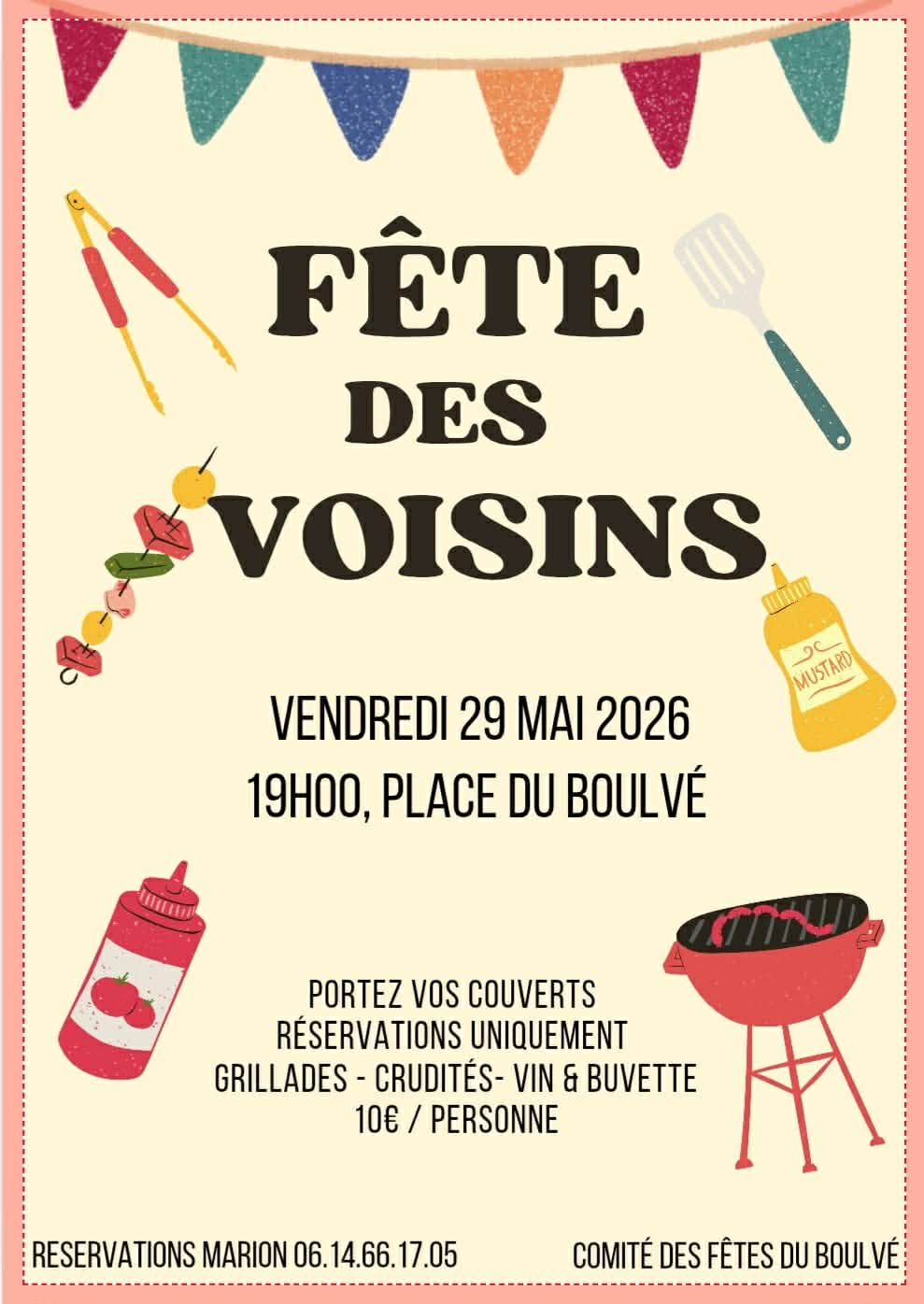 FÊTE
DES
VOISINS

MUSTARD

VENDREDI 29 MAI 2026
19H00, PLACE DU BOULVÉ

PORTEZ VOS COUVERTS
RÉSERVATIONS UNIQUEMENT
GRILLADES - CRUDITÉS- VIN & BUVETTE
10€ / PERSONNE

RESERVATIONS MARION 06.14.66.17.05

COMITÉ DES FÊTES DU BOULVÉ